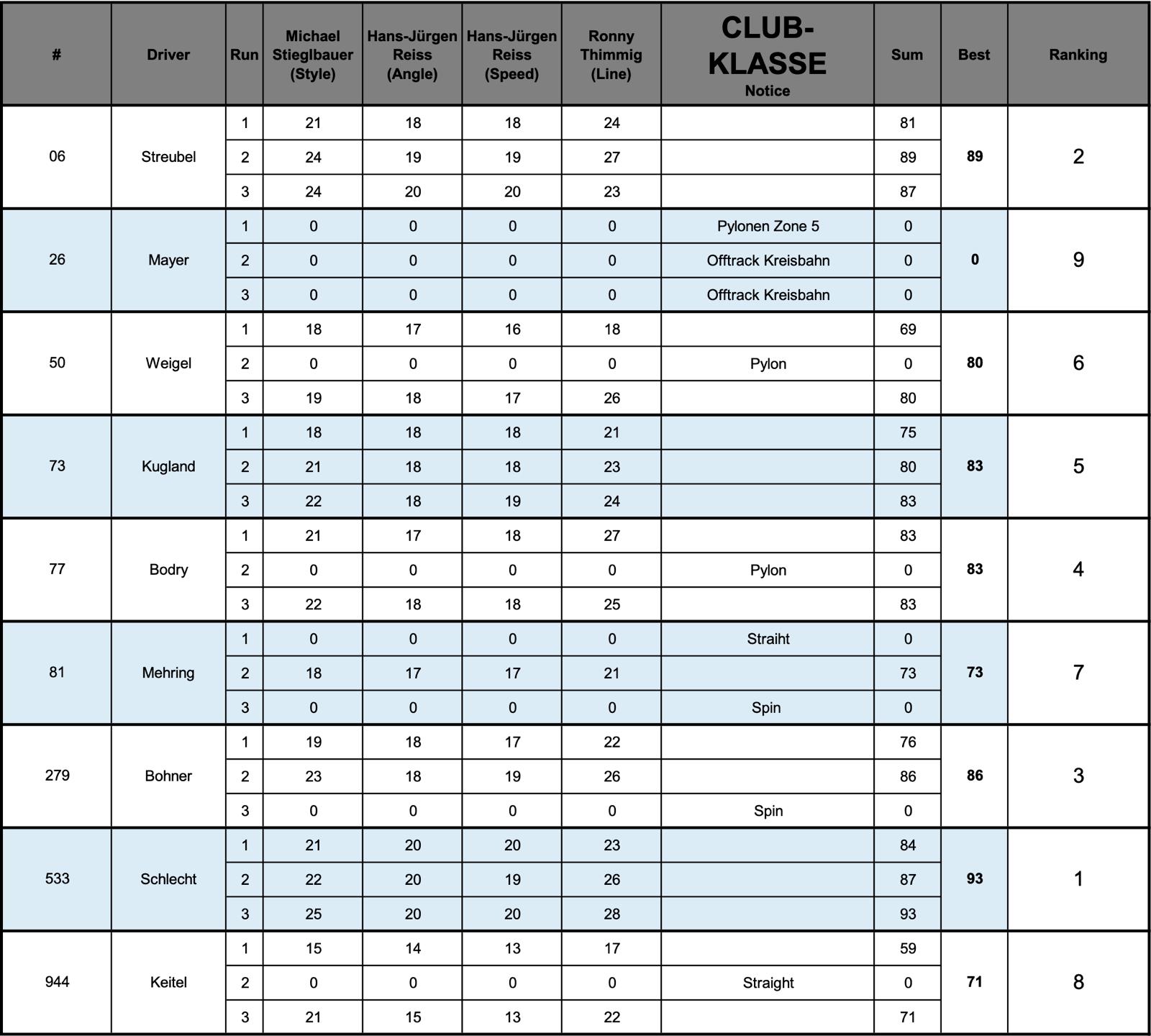 | # | Driver | Run | Michael Stieglbauer (Style) | Hans-Jürgen Reiss (Angle) | Hans-Jürgen Reiss (Speed) | Ronny Thimmig (Line) | CLUB-KLASSE Notice | Sum | Best | Ranking |
|---|---|---|---|---|---|---|---|---|---|---|
| 06 | Streubel | 1 | 21 | 18 | 18 | 24 | | 81 | 89 | 2 |
| | | 2 | 24 | 19 | 19 | 27 | | 89 | | |
| | | 3 | 24 | 20 | 20 | 23 | | 87 | | |
| 26 | Mayer | 1 | 0 | 0 | 0 | 0 | Pylonen Zone 5 | 0 | 0 | 9 |
| | | 2 | 0 | 0 | 0 | 0 | Offtrack Kreisbahn | 0 | | |
| | | 3 | 0 | 0 | 0 | 0 | Offtrack Kreisbahn | 0 | | |
| 50 | Weigel | 1 | 18 | 17 | 16 | 18 | | 69 | 80 | 6 |
| | | 2 | 0 | 0 | 0 | 0 | Pylon | 0 | | |
| | | 3 | 19 | 18 | 17 | 26 | | 80 | | |
| 73 | Kugland | 1 | 18 | 18 | 18 | 21 | | 75 | 83 | 5 |
| | | 2 | 21 | 18 | 18 | 23 | | 80 | | |
| | | 3 | 22 | 18 | 19 | 24 | | 83 | | |
| 77 | Bodry | 1 | 21 | 17 | 18 | 27 | | 83 | 83 | 4 |
| | | 2 | 0 | 0 | 0 | 0 | Pylon | 0 | | |
| | | 3 | 22 | 18 | 18 | 25 | | 83 | | |
| 81 | Mehring | 1 | 0 | 0 | 0 | 0 | Straiht | 0 | 73 | 7 |
| | | 2 | 18 | 17 | 17 | 21 | | 73 | | |
| | | 3 | 0 | 0 | 0 | 0 | Spin | 0 | | |
| 279 | Bohner | 1 | 19 | 18 | 17 | 22 | | 76 | 86 | 3 |
| | | 2 | 23 | 18 | 19 | 26 | | 86 | | |
| | | 3 | 0 | 0 | 0 | 0 | Spin | 0 | | |
| 533 | Schlecht | 1 | 21 | 20 | 20 | 23 | | 84 | 93 | 1 |
| | | 2 | 22 | 20 | 19 | 26 | | 87 | | |
| | | 3 | 25 | 20 | 20 | 28 | | 93 | | |
| 944 | Keitel | 1 | 15 | 14 | 13 | 17 | | 59 | 71 | 8 |
| | | 2 | 0 | 0 | 0 | 0 | Straight | 0 | | |
| | | 3 | 21 | 15 | 13 | 22 | | 71 | | |